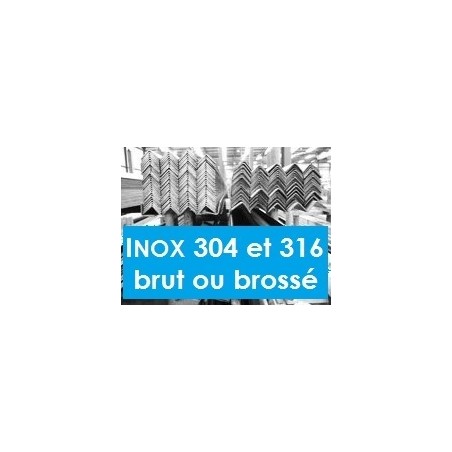 INOX 304 et 316
brut ou brossé